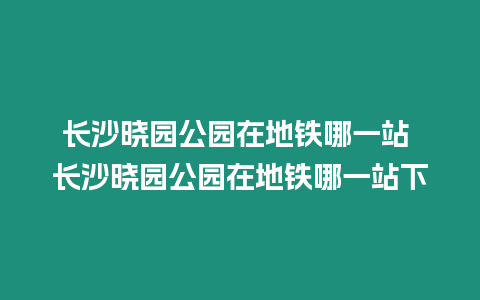 长沙晓园公园在地铁哪一站 长沙晓园公园在地铁哪一站下